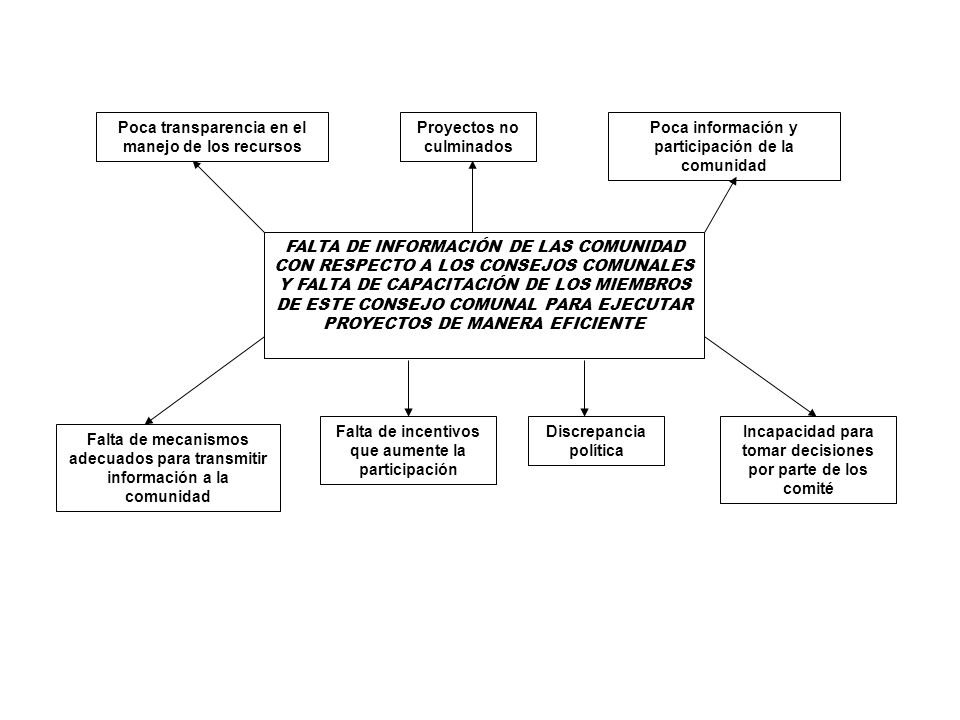 Poca transparencia en el manejo de los recursos

Proyectos no culminados

Poca información y participación de la comunidad

FALTA DE INFORMACIÓN DE LAS COMUNIDAD CON RESPECTO A LOS CONSEJOS COMUNALES Y FALTA DE CAPACITACIÓN DE LOS MIEMBROS DE ESTE CONSEJO COMUNAL PARA EJECUTAR PROYECTOS DE MANERA EFICIENTE

Falta de mecanismos adecuados para transmitir información a la comunidad

Falta de incentivos que aumente la participación

Discrepancia política

Incapacidad para tomar decisiones por parte de los comité